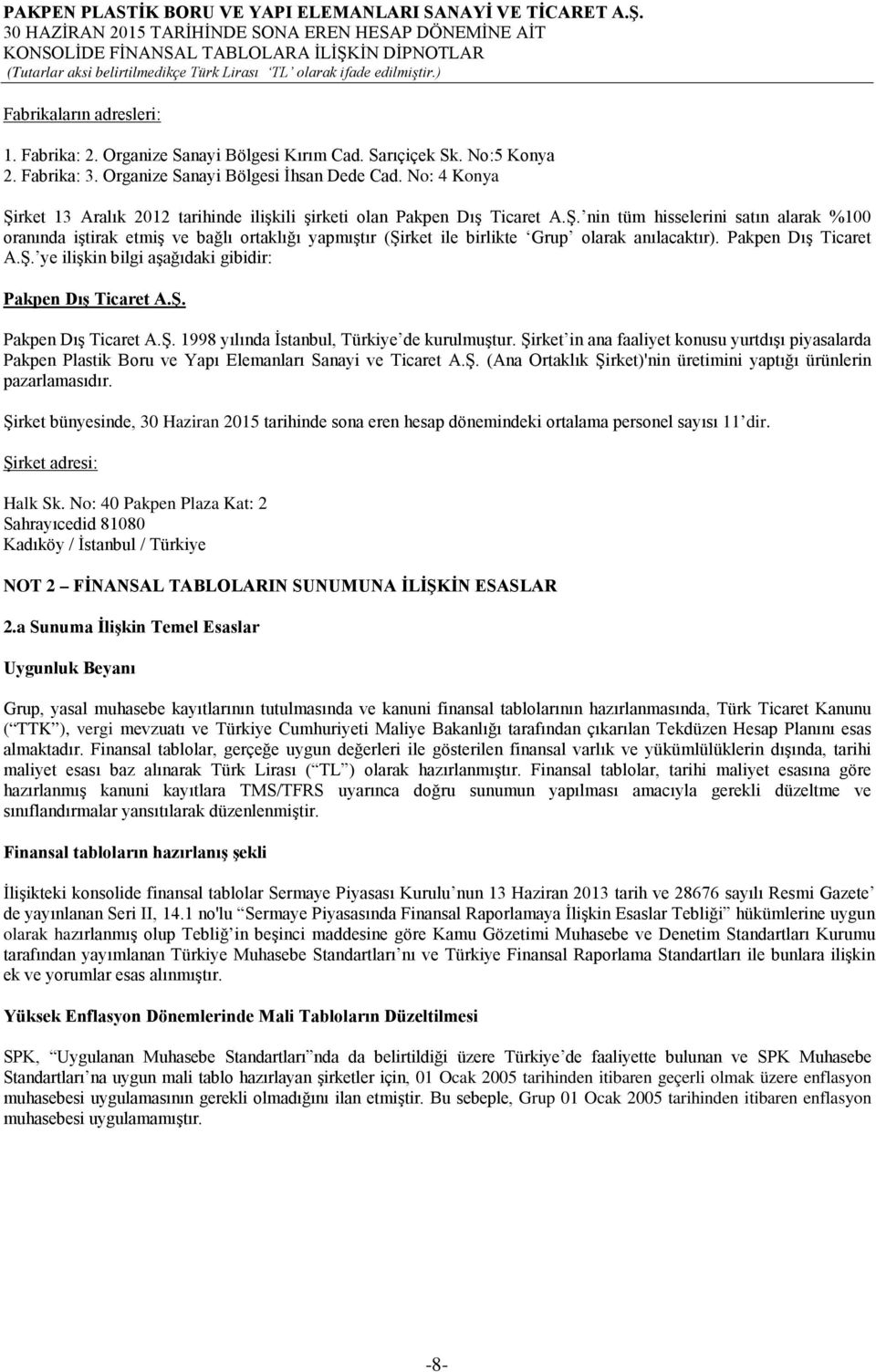 PAKPEN PLASTİK BORU VE YAPI ELEMANLARI SANAYİ VE TİCARET A.Ş.
30 HAZİRAN 2015 TARİHİNDE SONA EREN HESAP DÖNEMİNE AİT
KONSOLİDE FİNANSAL TABLOLARA İLİŞKİN DİPNOTLAR
(Tutarlar aksi belirtilmedikçe Türk Lirası 'TL' olarak ifade edilmiştir.)

Fabrikaların adresleri:

1. Fabrika: 2. Organize Sanayi Bölgesi Kırım Cad. Sarıçiçek Sk. No:5 Konya
2. Fabrika: 3. Organize Sanayi Bölgesi İhsan Dede Cad. No: 4 Konya

Şirket 13 Aralık 2012 tarihinde ilişkili şirketi olan Pakpen Dış Ticaret A.Ş.'nin tüm hisselerini satın alarak %100 oranında iştirak etmiş ve bağlı ortaklığı yapmıştır (Şirket ile birlikte 'Grup' olarak anılacaktır). Pakpen Dış Ticaret A.Ş.'ye ilişkin bilgi aşağıdaki gibidir:

Pakpen Dış Ticaret A.Ş.

Pakpen Dış Ticaret A.Ş. 1998 yılında İstanbul, Türkiye'de kurulmuştur. Şirket'in ana faaliyet konusu yurtdışı piyasalarda Pakpen Plastik Boru ve Yapı Elemanları Sanayi ve Ticaret A.Ş. (Ana Ortaklık Şirket)'nin üretimini yaptığı ürünlerin pazarlamasıdır.

Şirket bünyesinde, 30 Haziran 2015 tarihinde sona eren hesap dönemindeki ortalama personel sayısı 11'dir.

Şirket adresi:

Halk Sk. No: 40 Pakpen Plaza Kat: 2
Sahrayıcedid 81080
Kadıköy / İstanbul / Türkiye

NOT 2 – FİNANSAL TABLOLARIN SUNUMUNA İLİŞKİN ESASLAR

2.a Sunuma İlişkin Temel Esaslar

Uygunluk Beyanı

Grup, yasal muhasebe kayıtlarının tutulmasında ve kanuni finansal tablolarının hazırlanmasında, Türk Ticaret Kanunu ("TTK"), vergi mevzuatı ve Türkiye Cumhuriyeti Maliye Bakanlığı tarafından çıkarılan Tekdüzen Hesap Planını esas almaktadır. Finansal tablolar, gerçeğe uygun değerleri ile gösterilen finansal varlık ve yükümlülüklerin dışında, tarihi maliyet esası baz alınarak Türk Lirası ("TL") olarak hazırlanmıştır. Finansal tablolar, tarihi maliyet esasına göre hazırlanmış kanuni kayıtlara TMS/TFRS uyarınca doğru sunumun yapılması amacıyla gerekli düzeltme ve sınıflandırmalar yansıtılarak düzenlenmiştir.

Finansal tabloların hazırlanış şekli

İlişikteki konsolide finansal tablolar Sermaye Piyasası Kurulu'nun 13 Haziran 2013 tarih ve 28676 sayılı Resmi Gazete'de yayınlanan Seri II, 14.1 no'lu "Sermaye Piyasasında Finansal Raporlamaya İlişkin Esaslar Tebliği" hükümlerine uygun olarak hazırlanmış olup Tebliğ'in beşinci maddesine göre Kamu Gözetimi Muhasebe ve Denetim Standartları Kurumu tarafından yayımlanan Türkiye Muhasebe Standartları'nı ve Türkiye Finansal Raporlama Standartları ile bunlara ilişkin ek ve yorumlar esas alınmıştır.

Yüksek Enflasyon Dönemlerinde Mali Tabloların Düzeltilmesi

SPK, "Uygulanan Muhasebe Standartları"nda da belirtildiği üzere Türkiye'de faaliyette bulunan ve SPK Muhasebe Standartları'na uygun mali tablo hazırlayan şirketler için, 01 Ocak 2005 tarihinden itibaren geçerli olmak üzere enflasyon muhasebesi uygulamasının gerekli olmadığını ilan etmiştir. Bu sebeple, Grup 01 Ocak 2005 tarihinden itibaren enflasyon muhasebesi uygulamamıştır.

-8-